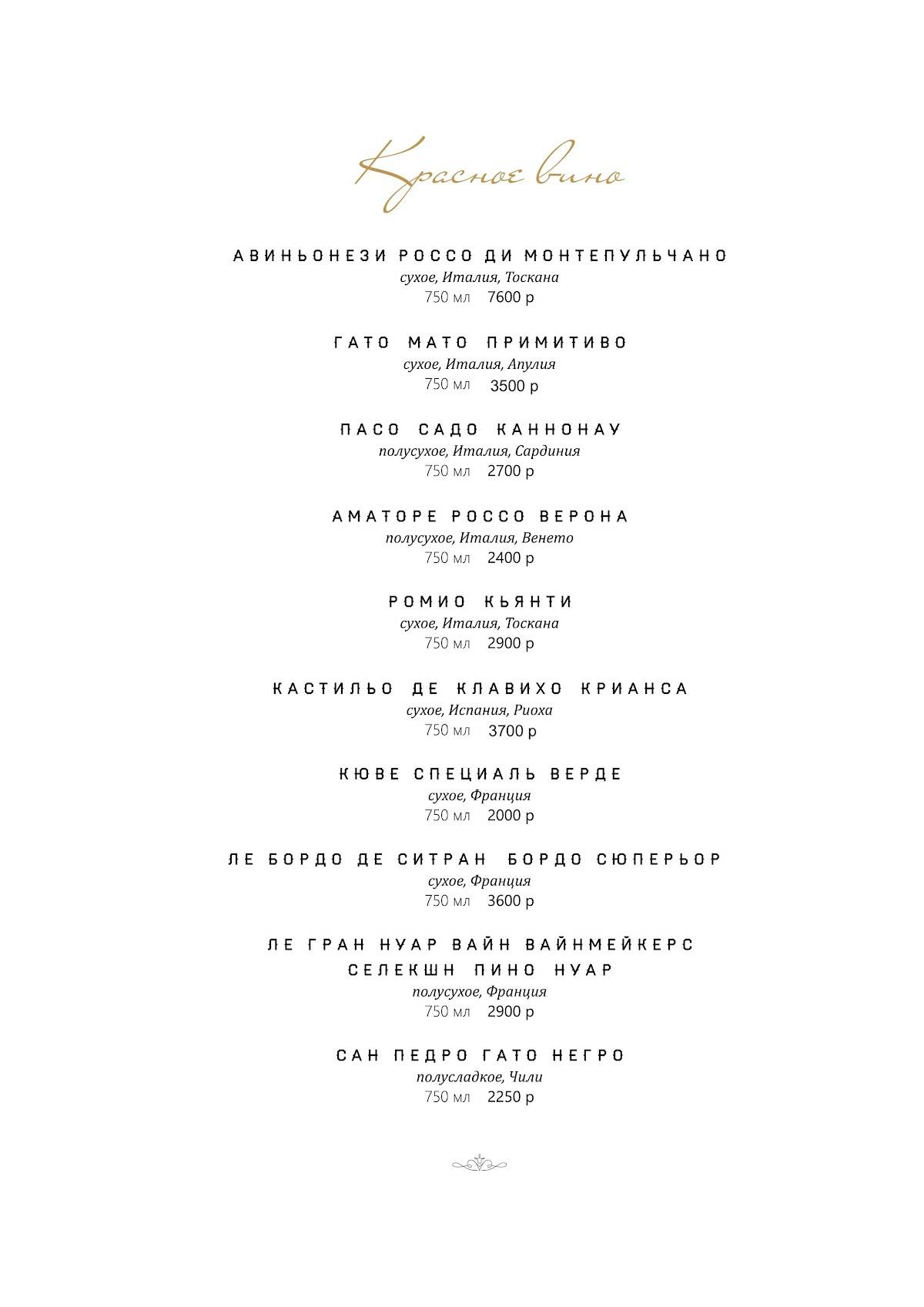 Красное вино

АВИНЬОНЕЗИ РОССО ДИ МОНТЕПУЛЬЧАНО
сухое, Италия, Тоскана
750 мл 7600 р

ГАТО МАТО ПРИМИТИВО
сухое, Италия, Апулия
750 мл 3500 р

ПАСО САДО КАННОНАУ
полусухое, Италия, Сардиния
750 мл 2700 р

АМАТОРЕ РОССО ВЕРОНА
полусухое, Италия, Венето
750 мл 2400 р

РОМИО КЬЯНТИ
сухое, Италия, Тоскана
750 мл 2900 р

КАСТИЛЬО ДЕ КЛАВИХО КРИАНСА
сухое, Испания, Риоха
750 мл 3700 р

КЮВЕ СПЕЦИАЛЬ ВЕРДЕ
сухое, Франция
750 мл 2000 р

ЛЕ БОРДО ДЕ СИТРАН БОРДО СЮПЕРЬОР
сухое, Франция
750 мл 3600 р

ЛЕ ГРАН НУАР ВАЙН ВАЙНМЕЙКЕРС
СЕЛЕКШН ПИНО НУАР
полусухое, Франция
750 мл 2900 р

САН ПЕДРО ГАТО НЕГРО
полусладкое, Чили
750 мл 2250 р